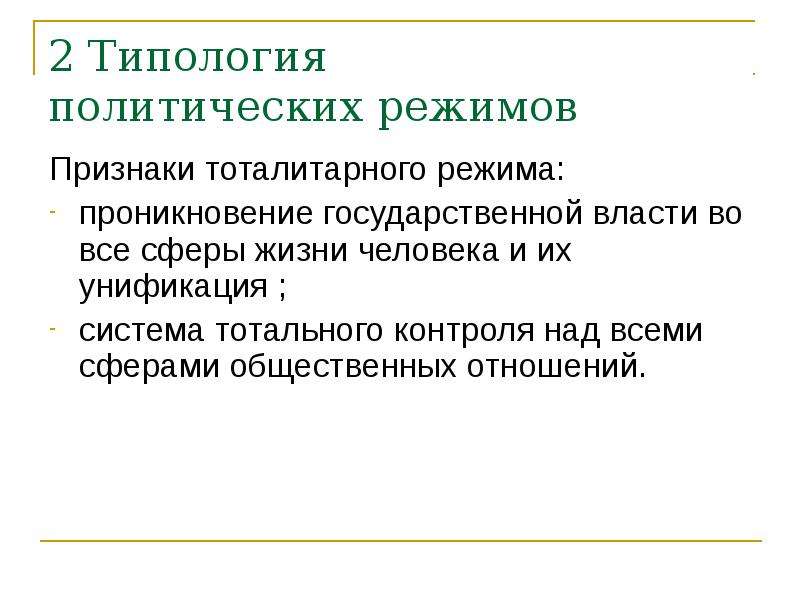 2 Типология политических режимов

Признаки тоталитарного режима:

- проникновение государственной власти во все сферы жизни человека и их унификация ;
- система тотального контроля над всеми сферами общественных отношений.